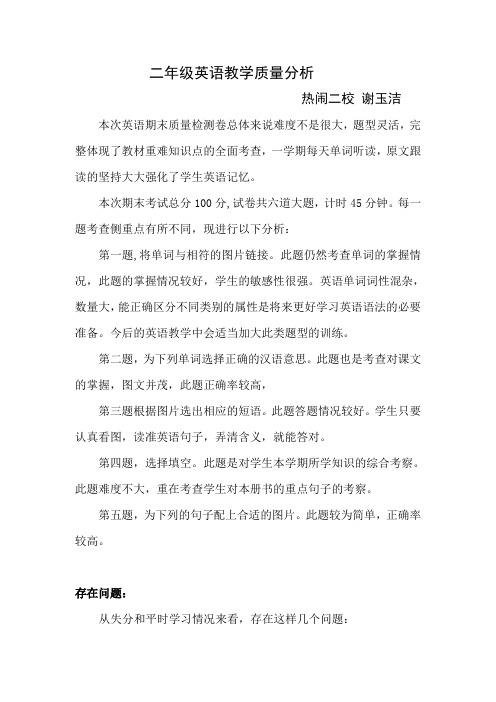 二年级英语教学质量分析

热闹二校 谢玉洁

本次英语期末质量检测卷总体来说难度不是很大，题型灵活，完整体现了教材重难知识点的全面考查，一学期每天单词听读，原文跟读的坚持大大强化了学生英语记忆。

本次期末考试总分 100 分，试卷共六道大题，计时 45 分钟。每一题考查侧重点有所不同，现进行以下分析：

第一题，将单词与相符的图片链接。此题仍然考查单词的掌握情况，此题的掌握情况较好，学生的敏感性很强。英语单词词性混杂，数量大，能正确区分不同类别的属性是将来更好学习英语语法的必要准备。今后的英语教学中会适当加大此类题型的训练。

第二题，为下列单词选择正确的汉语意思。此题也是考查对课文的掌握，图文并茂，此题正确率较高，

第三题根据图片选出相应的短语。此题答题情况较好。学生只要认真看图，读准英语句子，弄清含义，就能答对。

第四题，选择填空。此题是对学生本学期所学知识的综合考察。此题难度不大，重在考查学生对本册书的重点句子的考察。

第五题，为下列的句子配上合适的图片。此题较为简单，正确率较高。

存在问题：

从失分和平时学习情况来看，存在这样几个问题：